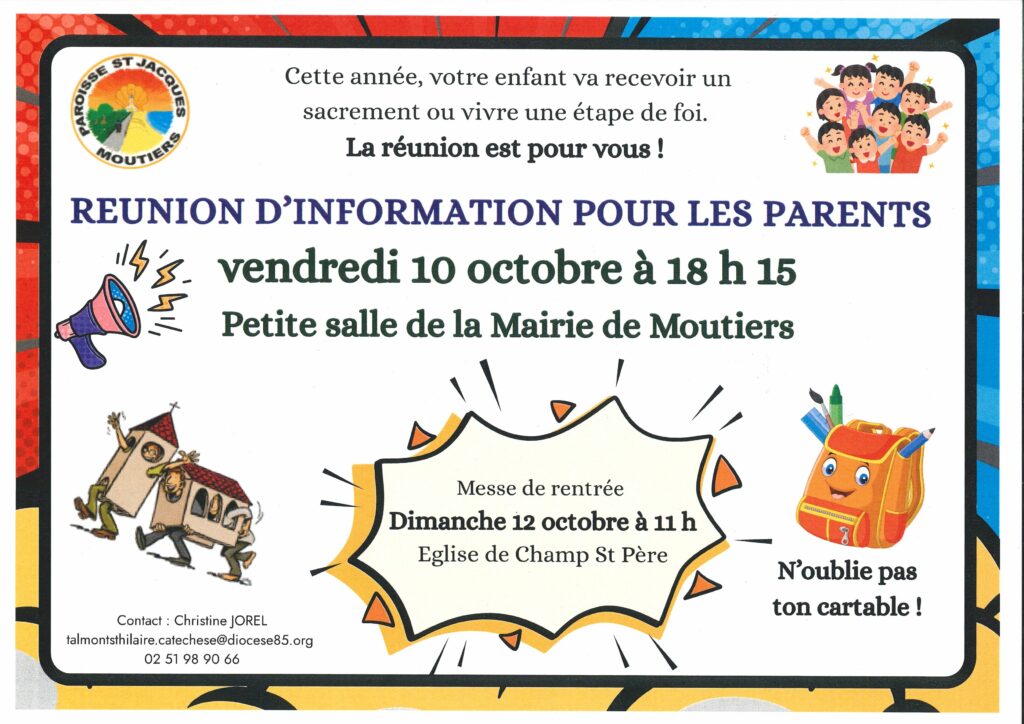 PAROISSE ST JACQUES
MOUTIERS

Cette année, votre enfant va recevoir un sacrement ou vivre une étape de foi.
La réunion est pour vous !

REUNION D'INFORMATION POUR LES PARENTS

vendredi 10 octobre à 18 h 15

Petite salle de la Mairie de Moutiers

Messe de rentrée
Dimanche 12 octobre à 11 h
Eglise de Champ St Père

N'oublie pas ton cartable !

Contact : Christine JOREL
talmontsthilaire.catechese@diocese85.org
02 51 98 90 66